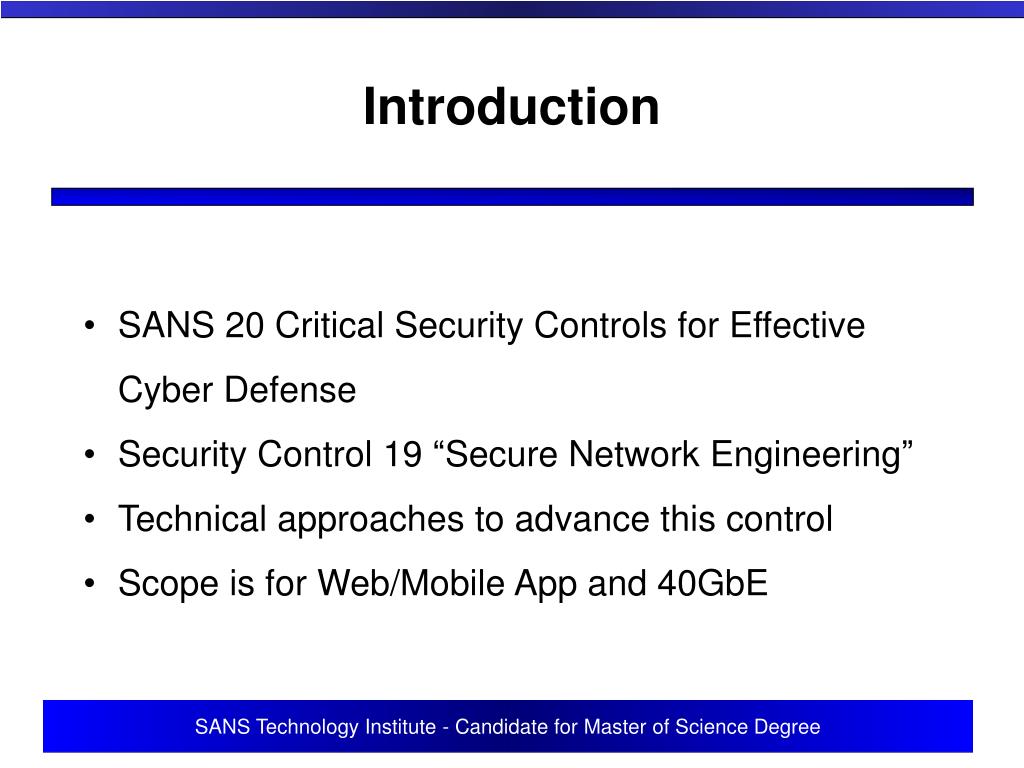 Introduction

• SANS 20 Critical Security Controls for Effective Cyber Defense
• Security Control 19 “Secure Network Engineering”
• Technical approaches to advance this control
• Scope is for Web/Mobile App and 40GbE

SANS Technology Institute - Candidate for Master of Science Degree